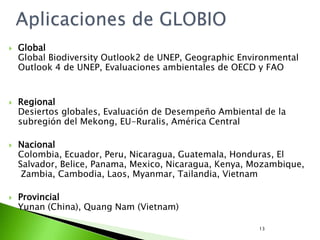 Aplicaciones de GLOBIO

Global
Global Biodiversity Outlook2 de UNEP, Geographic Environmental Outlook 4 de UNEP, Evaluaciones ambientales de OECD y FAO

Regional
Desiertos globales, Evaluación de Desempeño Ambiental de la subregión del Mekong, EU-Ruralis, América Central

Nacional
Colombia, Ecuador, Peru, Nicaragua, Guatemala, Honduras, El Salvador, Belice, Panama, Mexico, Nicaragua, Kenya, Mozambique, Zambia, Cambodia, Laos, Myanmar, Tailandia, Vietnam

Provincial
Yunan (China), Quang Nam (Vietnam)

13